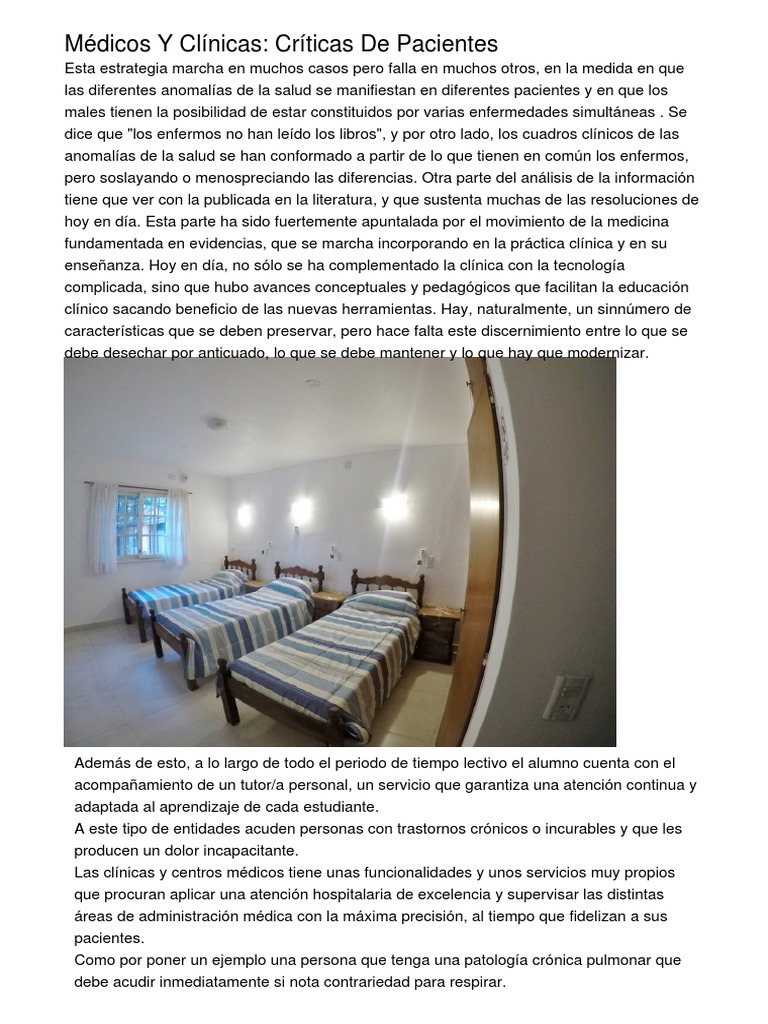 Médicos Y Clínicas: Críticas De Pacientes

Esta estrategia marcha en muchos casos pero falla en muchos otros, en la medida en que las diferentes anomalías de la salud se manifiestan en diferentes pacientes y en que los males tienen la posibilidad de estar constituidos por varias enfermedades simultáneas . Se dice que "los enfermos no han leído los libros", y por otro lado, los cuadros clínicos de las anomalías de la salud se han conformado a partir de lo que tienen en común los enfermos, pero soslayando o menospreciando las diferencias. Otra parte del análisis de la información tiene que ver con la publicada en la literatura, y que sustenta muchas de las resoluciones de hoy en día. Esta parte ha sido fuertemente apuntalada por el movimiento de la medicina fundamentada en evidencias, que se marcha incorporando en la práctica clínica y en su enseñanza. Hoy en día, no sólo se ha complementado la clínica con la tecnología complicada, sino que hubo avances conceptuales y pedagógicos que facilitan la educación clínico sacando beneficio de las nuevas herramientas. Hay, naturalmente, un sinnúmero de características que se deben preservar, pero hace falta este discernimiento entre lo que se debe desechar por anticuado, lo que se debe mantener y lo que hay que modernizar.

Además de esto, a lo largo de todo el periodo de tiempo lectivo el alumno cuenta con el acompañamiento de un tutor/a personal, un servicio que garantiza una atención continua y adaptada al aprendizaje de cada estudiante.
A este tipo de entidades acuden personas con trastornos crónicos o incurables y que les producen un dolor incapacitante.
Las clínicas y centros médicos tiene unas funcionalidades y unos servicios muy propios que procuran aplicar una atención hospitalaria de excelencia y supervisar las distintas áreas de administración médica con la máxima precisión, al tiempo que fidelizan a sus pacientes.
Como por poner un ejemplo una persona que tenga una patología crónica pulmonar que debe acudir inmediatamente si nota contrariedad para respirar.